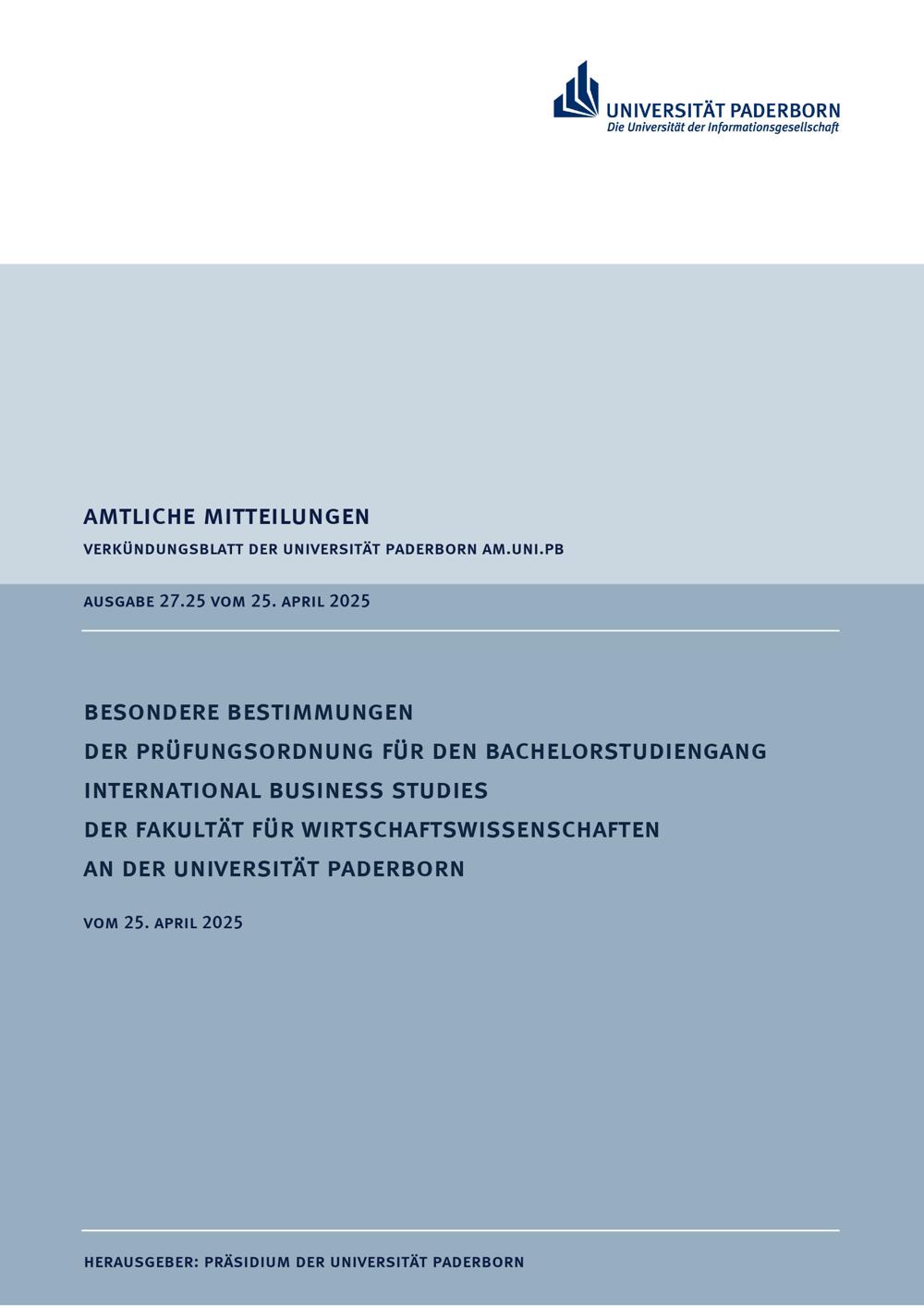 UNIVERSITÄT PADERBORN
Die Universität der Informationsgesellschaft

AMTLICHE MITTEILUNGEN

VERKÜNDUNGSBLATT DER UNIVERSITÄT PADERBORN AM.UNI.PB

AUSGABE 27.25 VOM 25. APRIL 2025

BESONDERE BESTIMMUNGEN
DER PRÜFUNGSORDNUNG FÜR DEN BACHELORSTUDIENGANG
INTERNATIONAL BUSINESS STUDIES
DER FAKULTÄT FÜR WIRTSCHAFTSWISSENSCHAFTEN
AN DER UNIVERSITÄT PADERBORN

VOM 25. APRIL 2025

HERAUSGEBER: PRÄSIDIUM DER UNIVERSITÄT PADERBORN